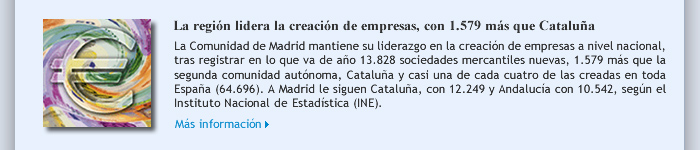 La región lidera la creación de empresas, con 1.579 más que Cataluña

La Comunidad de Madrid mantiene su liderazgo en la creación de empresas a nivel nacional, tras registrar en lo que va de año 13.828 sociedades mercantiles nuevas, 1.579 más que la segunda comunidad autónoma, Cataluña y casi una de cada cuatro de las creadas en toda España (64.696). A Madrid le siguen Cataluña, con 12.249 y Andalucía con 10.542, según el Instituto Nacional de Estadística (INE).

Más información